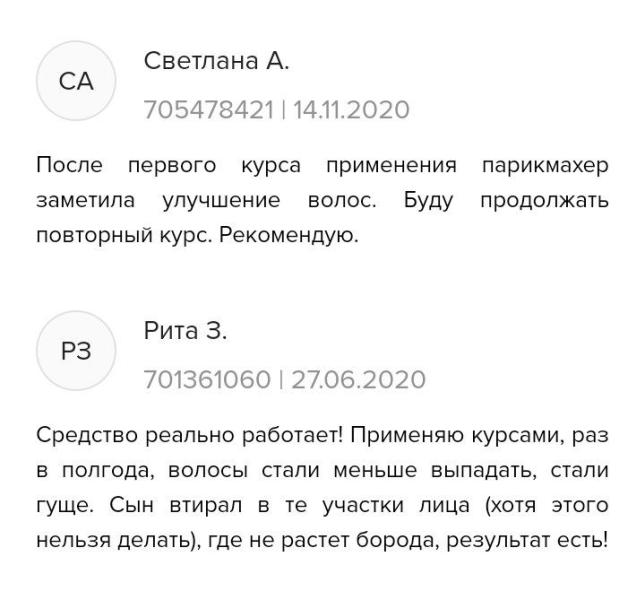 СА

Светлана А.

705478421 | 14.11.2020

После первого курса применения парикмахер заметила улучшение волос. Буду продолжать повторный курс. Рекомендую.

РЗ

Рита З.

701361060 | 27.06.2020

Средство реально работает! Применяю курсами, раз в полгода, волосы стали меньше выпадать, стали гуще. Сын втирал в те участки лица (хотя этого нельзя делать), где не растет борода, результат есть!